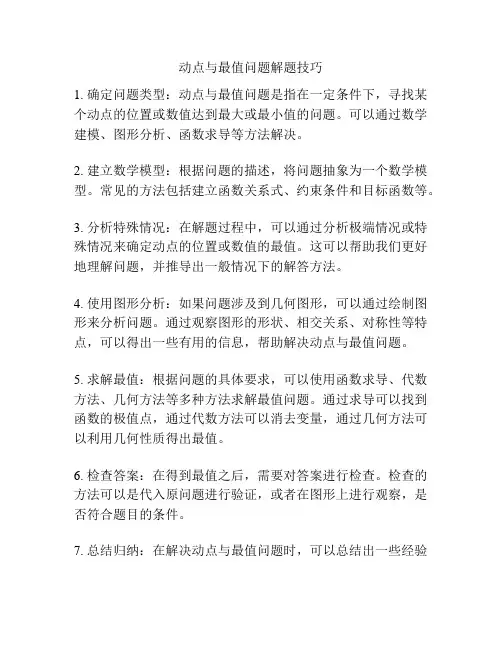 动点与最值问题解题技巧

1. 确定问题类型：动点与最值问题是指在一定条件下，寻找某个动点的位置或数值达到最大或最小值的问题。可以通过数学建模、图形分析、函数求导等方法解决。

2. 建立数学模型：根据问题的描述，将问题抽象为一个数学模型。常见的方法包括建立函数关系式、约束条件和目标函数等。

3. 分析特殊情况：在解题过程中，可以通过分析极端情况或特殊情况来确定动点的位置或数值的最值。这可以帮助我们更好地理解问题，并推导出一般情况下的解答方法。

4. 使用图形分析：如果问题涉及到几何图形，可以通过绘制图形来分析问题。通过观察图形的形状、相交关系、对称性等特点，可以得出一些有用的信息，帮助解决动点与最值问题。

5. 求解最值：根据问题的具体要求，可以使用函数求导、代数方法、几何方法等多种方法求解最值问题。通过求导可以找到函数的极值点，通过代数方法可以消去变量，通过几何方法可以利用几何性质得出最值。

6. 检查答案：在得到最值之后，需要对答案进行检查。检查的方法可以是代入原问题进行验证，或者在图形上进行观察，是否符合题目的条件。

7. 总结归纳：在解决动点与最值问题时，可以总结出一些经验